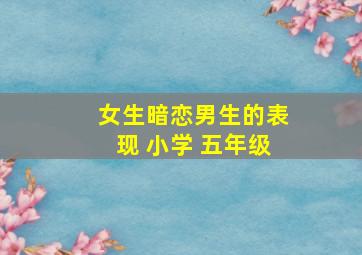 女生暗恋男生的表现 小学 五年级